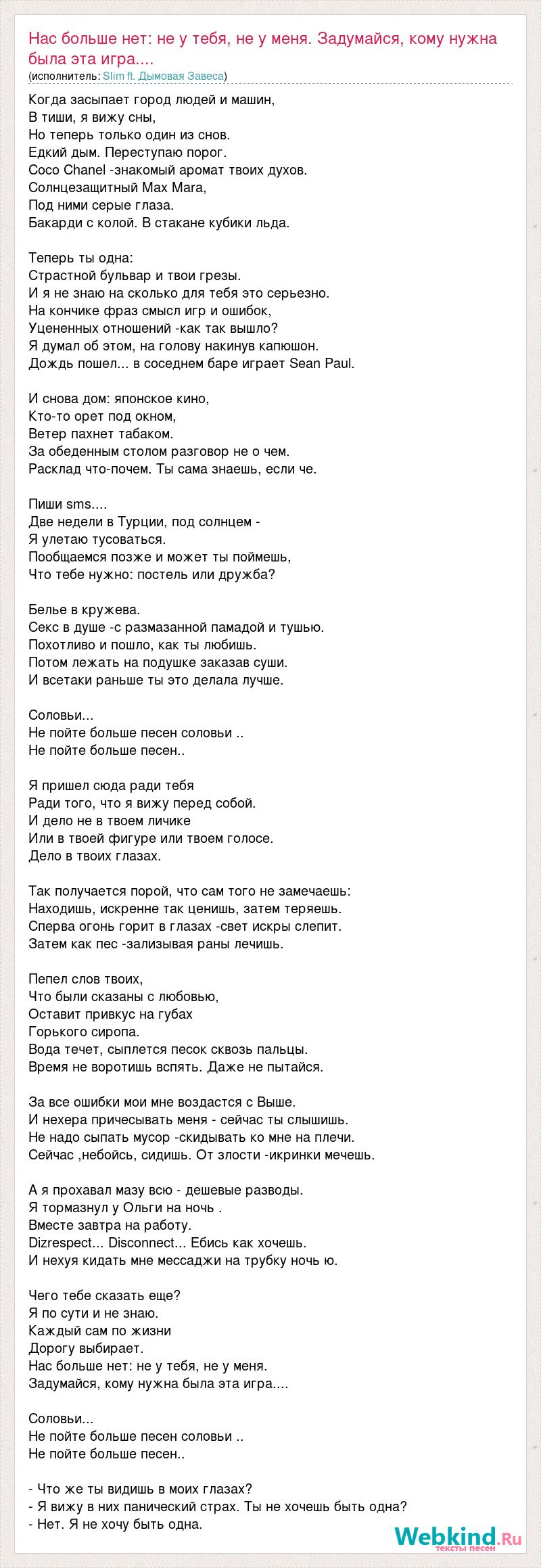 Нас больше нет: не у тебя, не у меня. Задумайся, кому нужна была эта игра....
(исполнитель: Slim ft. Дымовая Завеса)

Когда засыпает город людей и машин,
В тиши, я вижу сны,
Но теперь только один из снов.
Едкий дым. Переступаю порог.
Coco Chanel -знакомый аромат твоих духов.
Солнцезащитный Max Mara,
Под ними серые глаза.
Бакарди с колой. В стакане кубики льда.

Теперь ты одна:
Страстной бульвар и твои грезы.
И я не знаю на сколько для тебя это серьезно.
На кончике фраз смысл игр и ошибок,
Уцененных отношений -как так вышло?
Я думал об этом, на голову накинув капюшон.
Дождь пошел... в соседнем баре играет Sean Paul.

И снова дом: японское кино,
Кто-то орет под окном,
Ветер пахнет табаком.
За обеденным столом разговор не о чем.
Расклад что-почем. Ты сама знаешь, если че.

Пиши sms....
Две недели в Турции, под солнцем -
Я улетаю тусоваться.
Пообщаемся позже и может ты поймешь,
Что тебе нужно: постель или дружба?

Белье в кружева.
Секс в душе -с размазанной памадой и тушью.
Похотливо и пошло, как ты любишь.
Потом лежать на подушке заказав суши.
И всетаки раньше ты это делала лучше.

Соловьи...
Не пойте больше песен соловьи ..
Не пойте больше песен..

Я пришел сюда ради тебя
Ради того, что я вижу перед собой.
И дело не в твоем личике
Или в твоей фигуре или твоем голосе.
Дело в твоих глазах.

Так получается порой, что сам того не замечаешь:
Находишь, искренне так ценишь, затем теряешь.
Сперва огонь горит в глазах -свет искры слепит.
Затем как пес -зализывая раны лечишь.

Пепел слов твоих,
Что были сказаны с любовью,
Оставит привкус на губах
Горького сиропа.
Вода течет, сыплется песок сквозь пальцы.
Время не воротишь вспять. Даже не пытайся.

За все ошибки мои мне воздастся с Выше.
И нехера причесывать меня - сейчас ты слышишь.
Не надо сыпать мусор -скидывать ко мне на плечи.
Сейчас ,небойсь, сидишь. От злости -икринки мечешь.

А я прохавал мазу всю - дешевые разводы.
Я тормазнул у Ольги на ночь .
Вместе завтра на работу.
Dizrespect... Disconnect... Ебись как хочешь.
И нехуя кидать мне мессаджи на трубку ночь ю.

Чего тебе сказать еще?
Я по сути и не знаю.
Каждый сам по жизни
Дорогу выбирает.
Нас больше нет: не у тебя, не у меня.
Задумайся, кому нужна была эта игра....

Соловьи...
Не пойте больше песен соловьи ..
Не пойте больше песен..

- Что же ты видишь в моих глазах?
- Я вижу в них панический страх. Ты не хочешь быть одна?
- Нет. Я не хочу быть одна.

Webkind.Ru
тексты песен